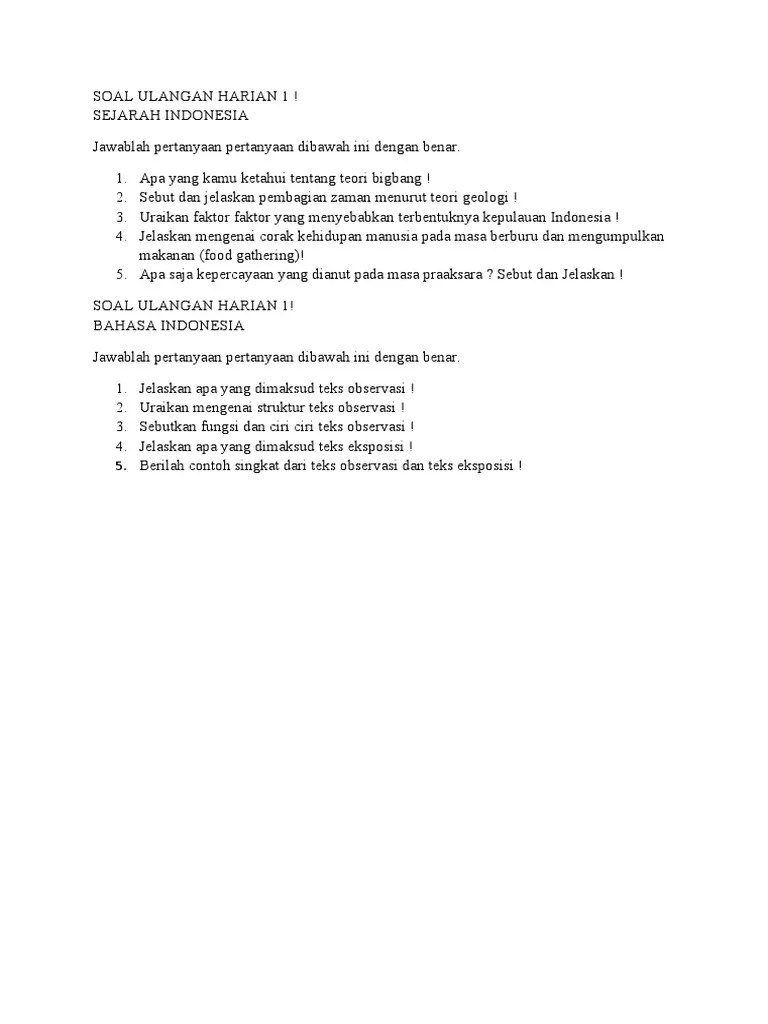 SOAL ULANGAN HARIAN 1 !
SEJARAH INDONESIA

Jawablah pertanyaan pertanyaan dibawah ini dengan benar.

1. Apa yang kamu ketahui tentang teori bigbang !
2. Sebut dan jelaskan pembagian zaman menurut teori geologi !
3. Uraikan faktor faktor yang menyebabkan terbentuknya kepulauan Indonesia !
4. Jelaskan mengenai corak kehidupan manusia pada masa berburu dan mengumpulkan makanan (food gathering)!
5. Apa saja kepercayaan yang dianut pada masa praaksara ? Sebut dan Jelaskan !

SOAL ULANGAN HARIAN 1!
BAHASA INDONESIA

Jawablah pertanyaan pertanyaan dibawah ini dengan benar.

1. Jelaskan apa yang dimaksud teks observasi !
2. Uraikan mengenai struktur teks observasi !
3. Sebutkan fungsi dan ciri ciri teks observasi !
4. Jelaskan apa yang dimaksud teks eksposisi !
5. Berilah contoh singkat dari teks observasi dan teks eksposisi !